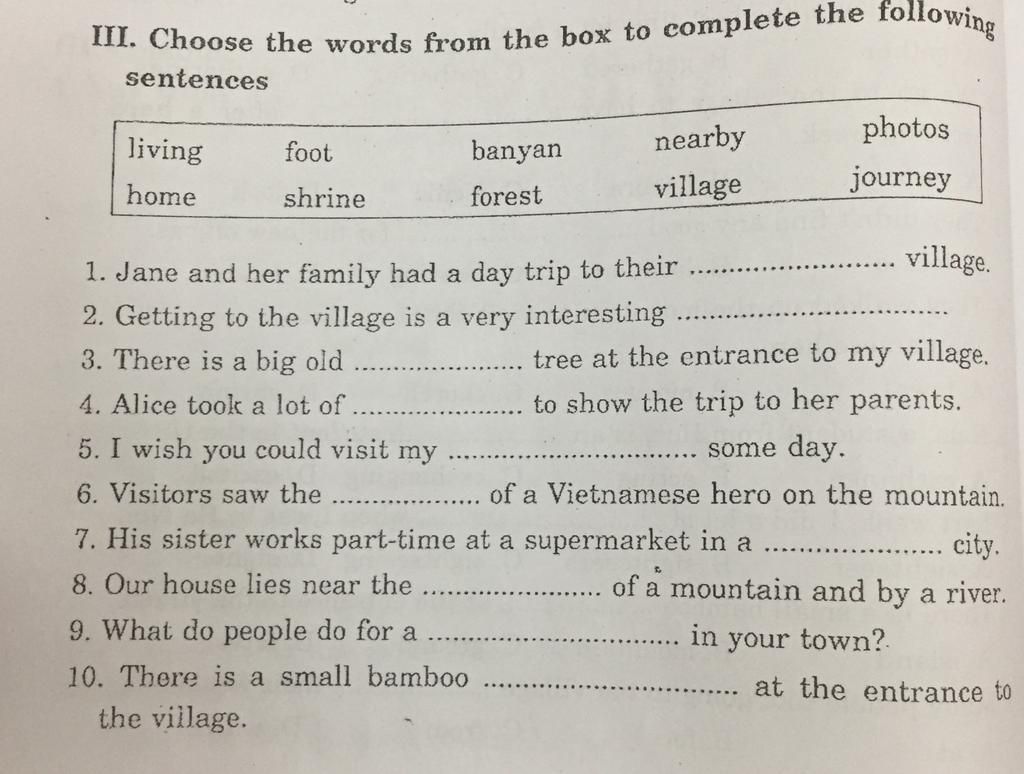 III. Choose the words from the box to complete the following sentences

| living | foot | banyan | nearby | photos |
|---|---|---|---|---|
| home | shrine | forest | village | journey |

1. Jane and her family had a day trip to their ____ village.
2. Getting to the village is a very interesting ____
3. There is a big old ____ tree at the entrance to my village.
4. Alice took a lot of ____ to show the trip to her parents.
5. I wish you could visit my ____ some day.
6. Visitors saw the ____ of a Vietnamese hero on the mountain.
7. His sister works part-time at a supermarket in a ____ city.
8. Our house lies near the ____ of a mountain and by a river.
9. What do people do for a ____ in your town?
10. There is a small bamboo ____ at the entrance to the village.